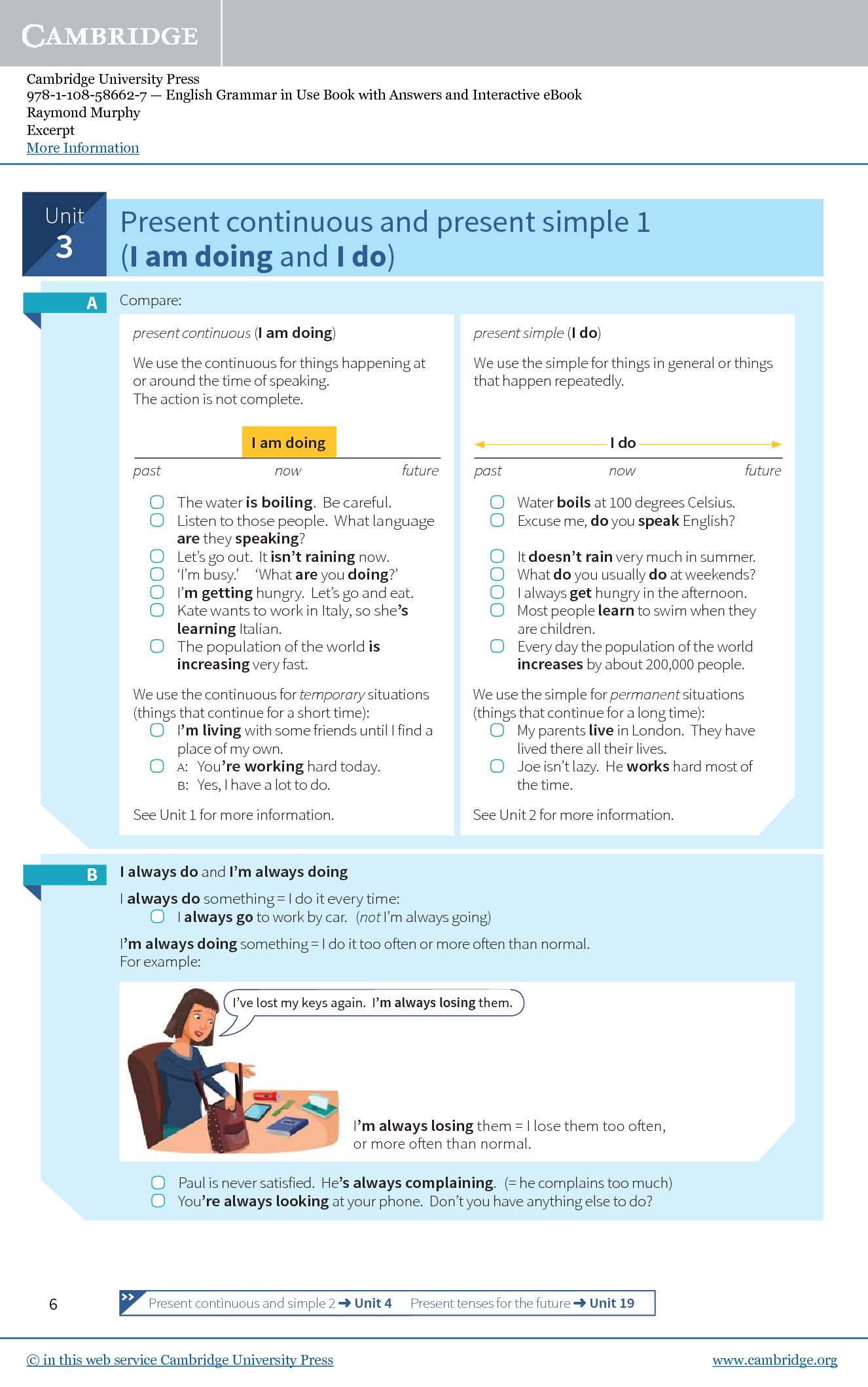 CAMBRIDGE

Cambridge University Press
978-1-108-58662-7 — English Grammar in Use Book with Answers and Interactive eBook
Raymond Murphy
Excerpt
More Information

Unit 3

Present continuous and present simple 1 (I am doing and I do)

A

Compare:

present continuous (I am doing)

We use the continuous for things happening at or around the time of speaking.
The action is not complete.

I am doing

past now future

The water is boiling. Be careful.
Listen to those people. What language are they speaking?
Let's go out. It isn't raining now.
'I'm busy.' 'What are you doing?'
I'm getting hungry. Let's go and eat.
Kate wants to work in Italy, so she's learning Italian.
The population of the world is increasing very fast.

We use the continuous for temporary situations (things that continue for a short time):
I'm living with some friends until I find a place of my own.
A: You're working hard today.
B: Yes, I have a lot to do.

See Unit 1 for more information.

present simple (I do)

We use the simple for things in general or things that happen repeatedly.

I do

past now future

Water boils at 100 degrees Celsius.
Excuse me, do you speak English?
It doesn't rain very much in summer.
What do you usually do at weekends?
I always get hungry in the afternoon.
Most people learn to swim when they are children.
Every day the population of the world increases by about 200,000 people.

We use the simple for permanent situations (things that continue for a long time):
My parents live in London. They have lived there all their lives.
Joe isn't lazy. He works hard most of the time.

See Unit 2 for more information.

B

I always do and I'm always doing

I always do something = I do it every time:
I always go to work by car. (not I'm always going)

I'm always doing something = I do it too often or more often than normal.
For example:

I've lost my keys again. I'm always losing them.

I'm always losing them = I lose them too often, or more often than normal.

Paul is never satisfied. He's always complaining. (= he complains too much)
You're always looking at your phone. Don't you have anything else to do?

6

Present continuous and simple 2 ➜ Unit 4 Present tenses for the future ➜ Unit 19

© in this web service Cambridge University Press
www.cambridge.org